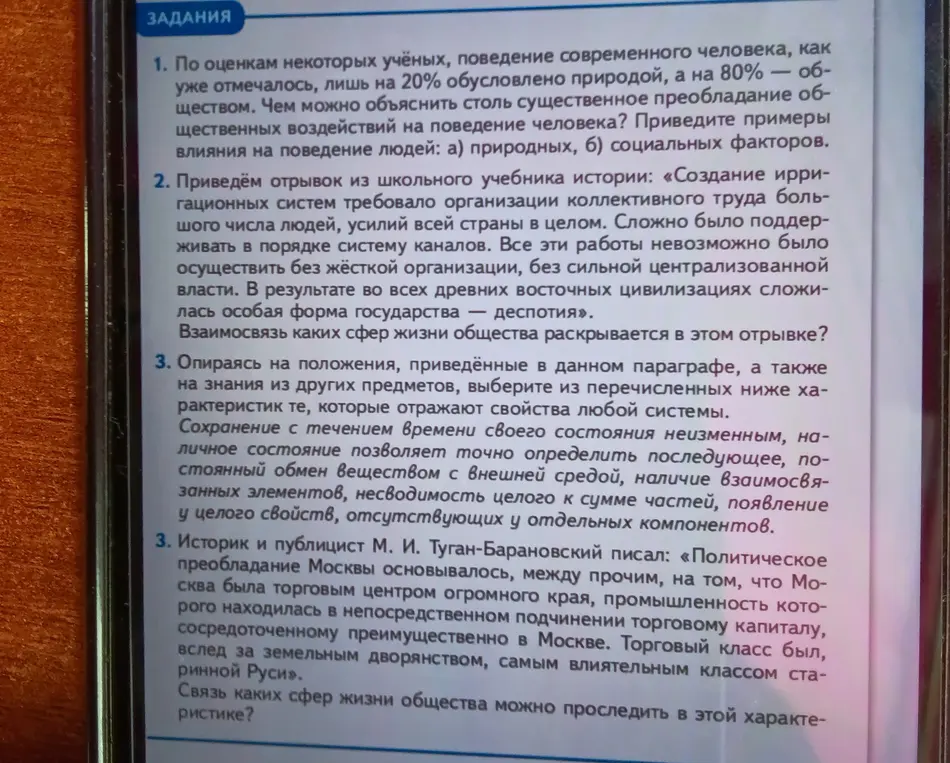 ЗАДАНИЯ

1. По оценкам некоторых учёных, поведение современного человека, как уже отмечалось, лишь на 20% обусловлено природой, а на 80% — обществом. Чем можно объяснить столь существенное преобладание общественных воздействий на поведение человека? Приведите примеры влияния на поведение людей: а) природных, б) социальных факторов.

2. Приведём отрывок из школьного учебника истории: «Создание ирригационных систем требовало организации коллективного труда большого числа людей, усилий всей страны в целом. Сложно было поддерживать в порядке систему каналов. Все эти работы невозможно было осуществить без жёсткой организации, без сильной централизованной власти. В результате во всех древних восточных цивилизациях сложилась особая форма государства — деспотия».
Взаимосвязь каких сфер жизни общества раскрывается в этом отрывке?

3. Опираясь на положения, приведённые в данном параграфе, а также на знания из других предметов, выберите из перечисленных ниже характеристик те, которые отражают свойства любой системы.
Сохранение с течением времени своего состояния неизменным, наличное состояние позволяет точно определить последующее, постоянный обмен веществом с внешней средой, наличие взаимосвязанных элементов, несводимость целого к сумме частей, появление у целого свойств, отсутствующих у отдельных компонентов.

3. Историк и публицист М. И. Туган-Барановский писал: «Политическое преобладание Москвы основывалось, между прочим, на том, что Москва была торговым центром огромного края, промышленность которого находилась в непосредственном подчинении торговому капиталу, сосредоточенному преимущественно в Москве. Торговый класс был, вслед за земельным дворянством, самым влиятельным классом старинной Руси».
Связь каких сфер жизни общества можно проследить в этой характеристике?